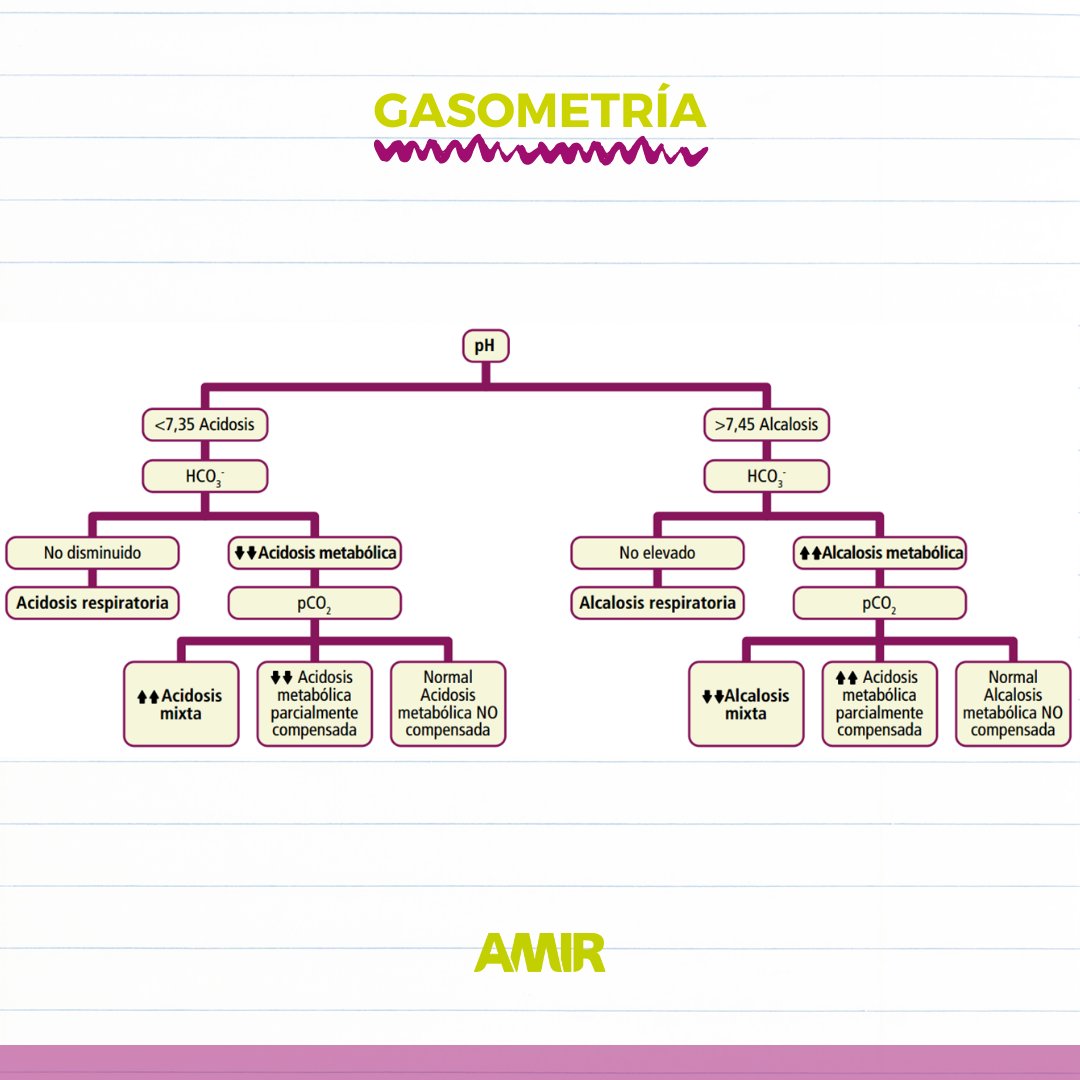 GASOMETRÍA

pH

<7,35 Acidosis

$HCO_3^-$

No disminuido

Acidosis respiratoria

↓↓Acidosis metabólica

$pCO_2$

↑↑Acidosis mixta

↓↓ Acidosis metabólica parcialmente compensada

Normal Acidosis metabólica NO compensada

>7,45 Alcalosis

$HCO_3^-$

No elevado

Alcalosis respiratoria

↑↑Alcalosis metabólica

$pCO_2$

↓↓Alcalosis mixta

↑↑ Acidosis metabólica parcialmente compensada

Normal Alcalosis metabólica NO compensada

AMIR